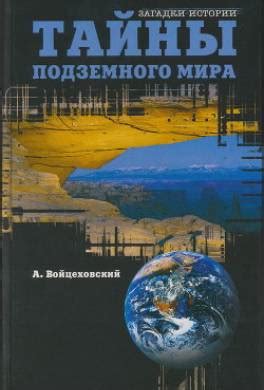 ЗАГАДКИ ИСТОРИИ
ТАЙНЫ
ПОДЗЕМНОГО МИРА

А. Войцеховский